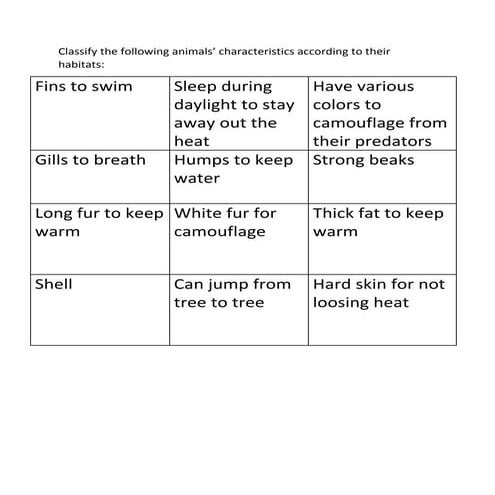 Classify the following animals' characteristics according to their habitats:

| Fins to swim | Sleep during daylight to stay away out the heat | Have various colors to camouflage from their predators |
|---|---|---|
| Gills to breath | Humps to keep water | Strong beaks |
| Long fur to keep warm | White fur for camouflage | Thick fat to keep warm |
| Shell | Can jump from tree to tree | Hard skin for not loosing heat |